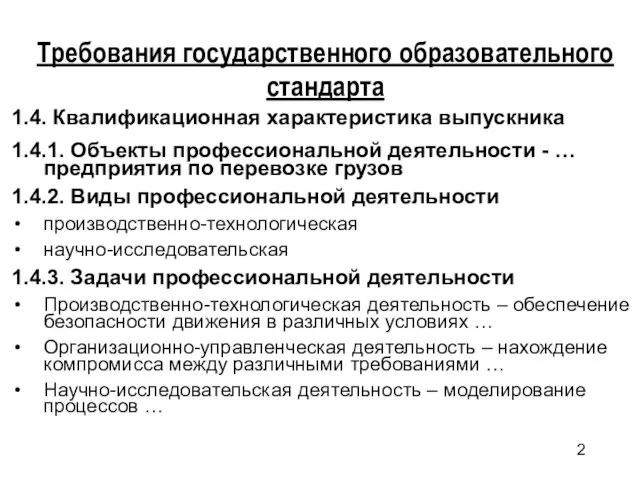 Требования государственного образовательного стандарта

1.4. Квалификационная характеристика выпускника

1.4.1. Объекты профессиональной деятельности - … предприятия по перевозке грузов

1.4.2. Виды профессиональной деятельности

• производственно-технологическая
• научно-исследовательская

1.4.3. Задачи профессиональной деятельности

• Производственно-технологическая деятельность – обеспечение безопасности движения в различных условиях …
• Организационно-управленческая деятельность – нахождение компромисса между различными требованиями …
• Научно-исследовательская деятельность – моделирование процессов …

2